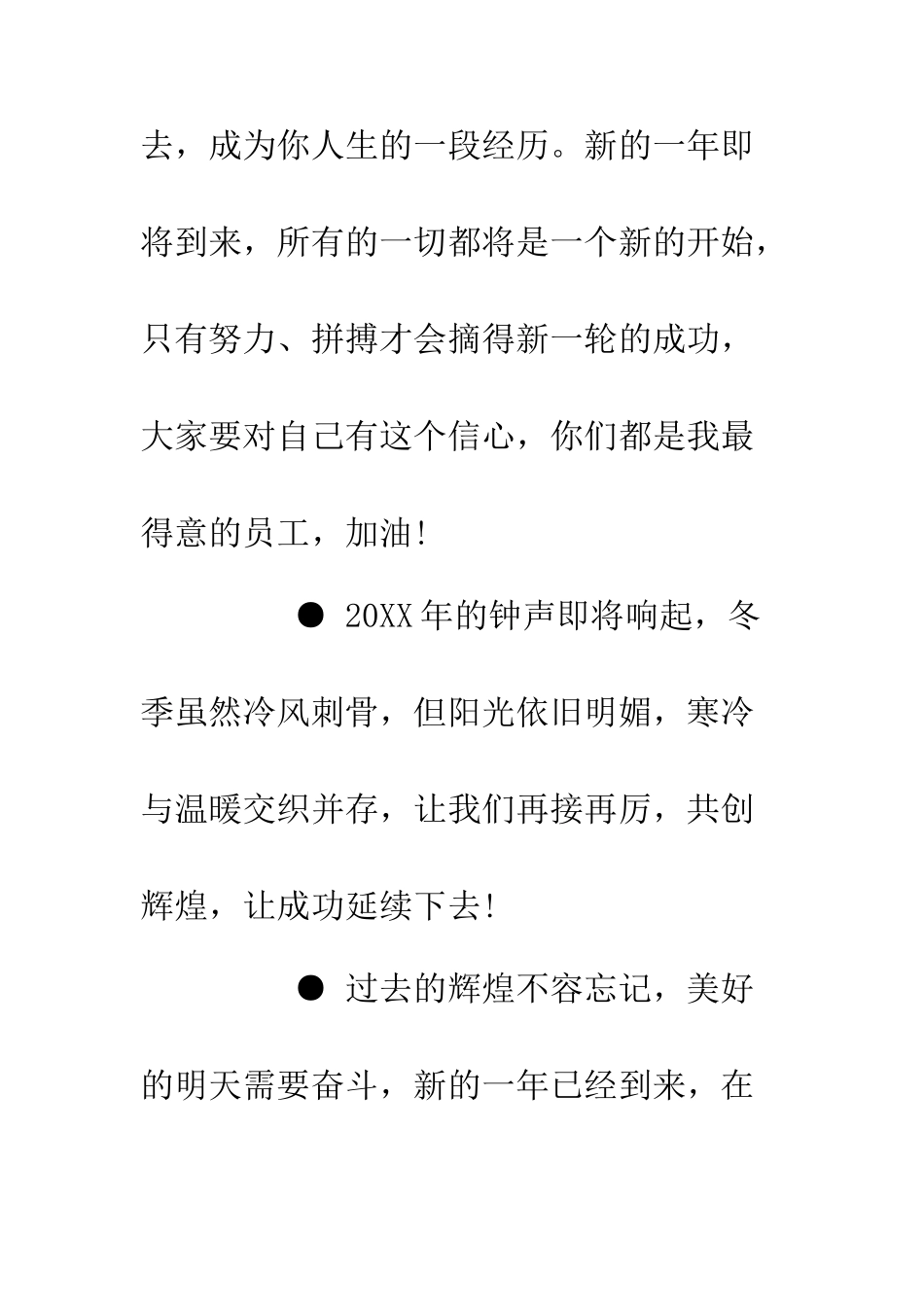 去，成为你人生的一段经历。新的一年即将到来，所有的一切都将是一个新的开始，只有努力、拼搏才会摘得新一轮的成功，大家要对自己有这个信心，你们都是我最得意的员工，加油!

● 20XX年的钟声即将响起，冬季虽然冷风刺骨，但阳光依旧明媚，寒冷与温暖交织并存，让我们再接再厉，共创辉煌，让成功延续下去!

● 过去的辉煌不容忘记，美好的明天需要奋斗，新的一年已经到来，在